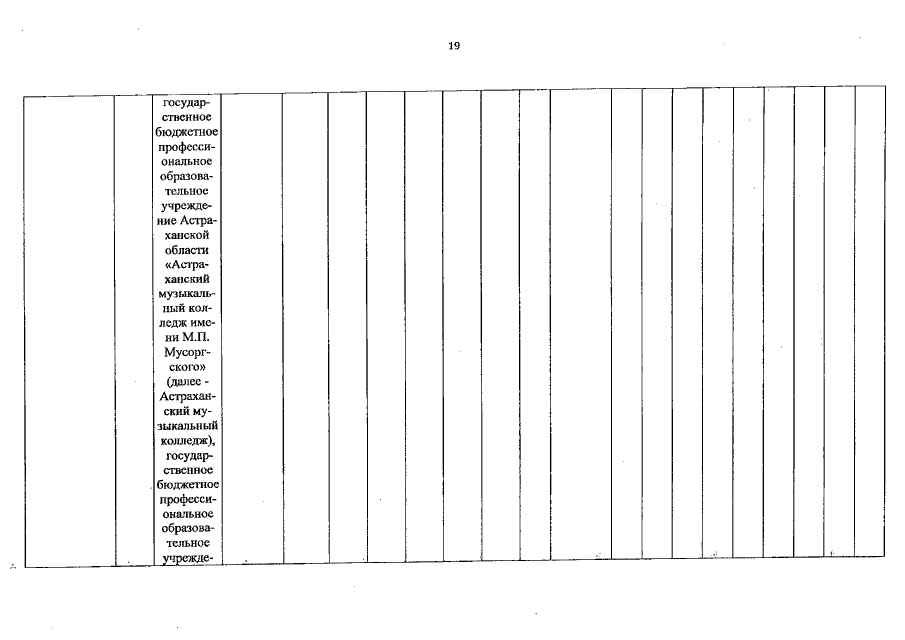 19

государственное бюджетное профессиональное образовательное учреждение Астраханской области «Астраханский музыкальный колледж имени М.П. Мусоргского» (далее - Астраханский музыкальный колледж), государственное бюджетное профессиональное образовательное учрежде-